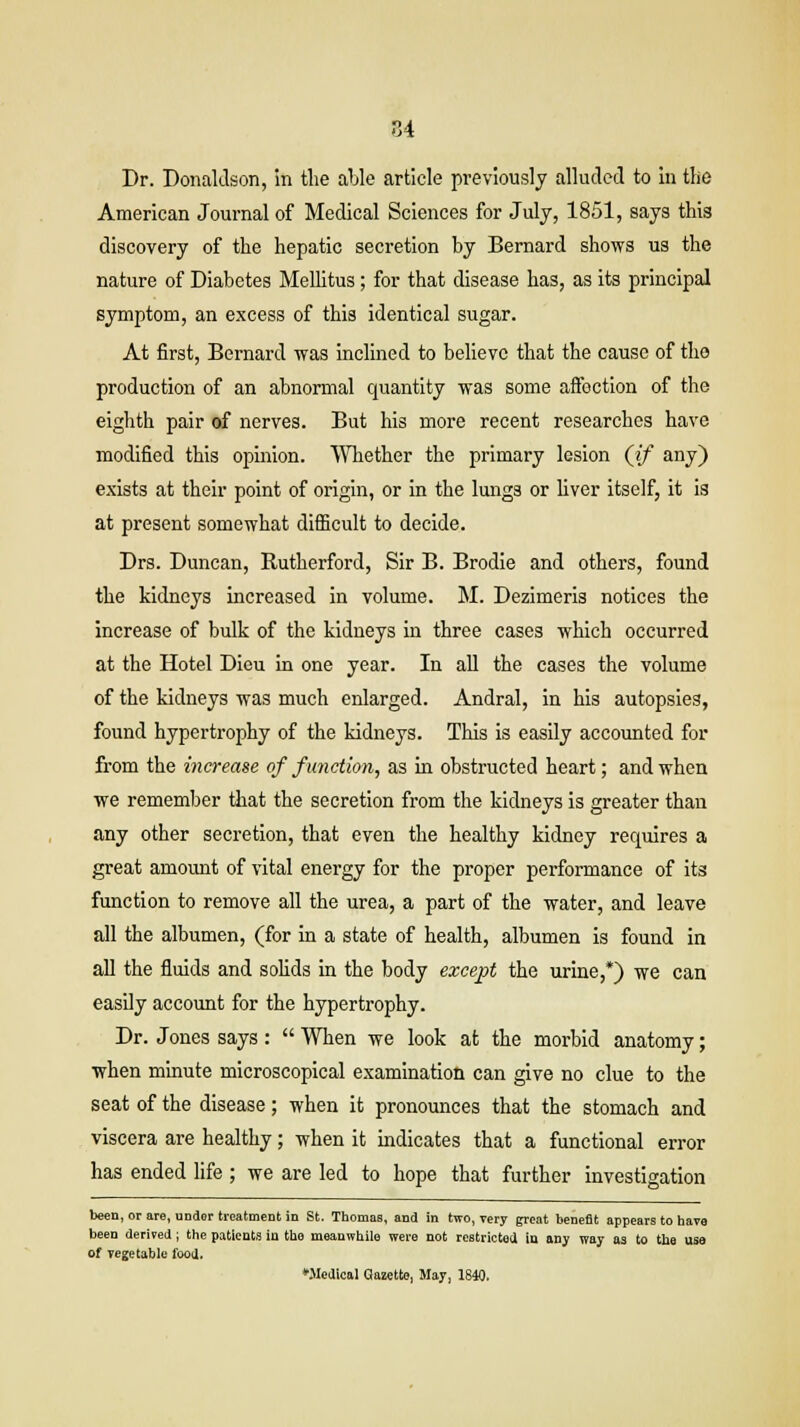 34

Dr. Donaldson, in the able article previously alluded to in the American Journal of Medical Sciences for July, 1851, says this discovery of the hepatic secretion by Bernard shows us the nature of Diabetes Mellitus; for that disease has, as its principal symptom, an excess of this identical sugar.

At first, Bernard was inclined to believe that the cause of the production of an abnormal quantity was some affection of the eighth pair of nerves. But his more recent researches have modified this opinion. Whether the primary lesion (if any) exists at their point of origin, or in the lungs or liver itself, it is at present somewhat difficult to decide.

Drs. Duncan, Rutherford, Sir B. Brodie and others, found the kidneys increased in volume. M. Dezimeris notices the increase of bulk of the kidneys in three cases which occurred at the Hotel Dieu in one year. In all the cases the volume of the kidneys was much enlarged. Andral, in his autopsies, found hypertrophy of the kidneys. This is easily accounted for from the increase of function, as in obstructed heart; and when we remember that the secretion from the kidneys is greater than any other secretion, that even the healthy kidney requires a great amount of vital energy for the proper performance of its function to remove all the urea, a part of the water, and leave all the albumen, (for in a state of health, albumen is found in all the fluids and solids in the body except the urine,*) we can easily account for the hypertrophy.

Dr. Jones says: "When we look at the morbid anatomy; when minute microscopical examination can give no clue to the seat of the disease; when it pronounces that the stomach and viscera are healthy; when it indicates that a functional error has ended life; we are led to hope that further investigation

been, or are, under treatment in St. Thomas, and in two, very great benefit appears to have been derived; the patients in the meanwhile were not restricted in any way as to the use of vegetable food.

*Medical Gazette, May, 1840.